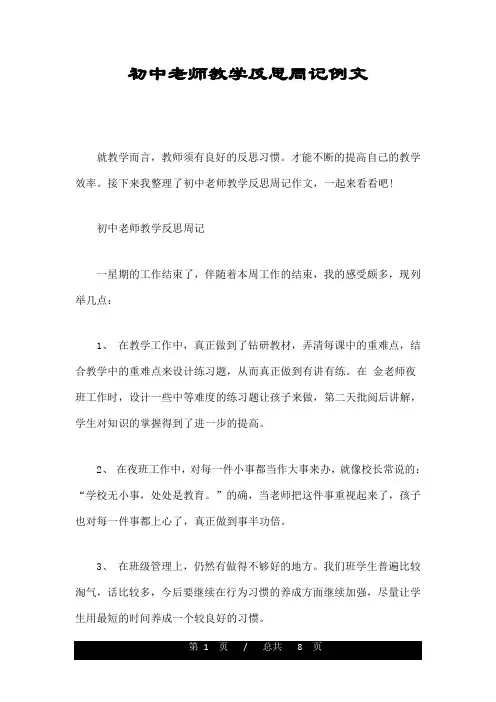 初中老师教学反思周记例文

就教学而言，教师须有良好的反思习惯。才能不断的提高自己的教学效率。接下来我整理了初中老师教学反思周记作文，一起来看看吧！

初中老师教学反思周记

一星期的工作结束了，伴随着本周工作的结束，我的感受颇多，现列举几点：

1、 在教学工作中，真正做到了钻研教材，弄清每课中的重难点，结合教学中的重难点来设计练习题，从而真正做到有讲有练。在 金老师夜班工作时，设计一些中等难度的练习题让孩子来做，第二天批阅后讲解，学生对知识的掌握得到了进一步的提高。

2、 在夜班工作中，对每一件小事都当作大事来办，就像校长常说的：“学校无小事，处处是教育。”的确，当老师把这件事重视起来了，孩子也对每一件事都上心了，真正做到事半功倍。

3、 在班级管理上，仍然有做得不够好的地方。我们班学生普遍比较淘气，话比较多，今后要继续在行为习惯的养成方面继续加强，尽量让学生用最短的时间养成一个较良好的习惯。

第 1 页 / 总共 8 页